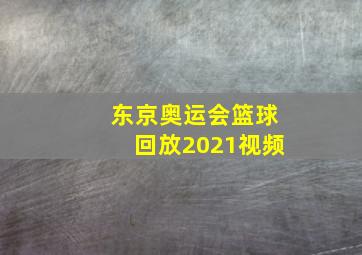 东京奥运会篮球回放2021视频